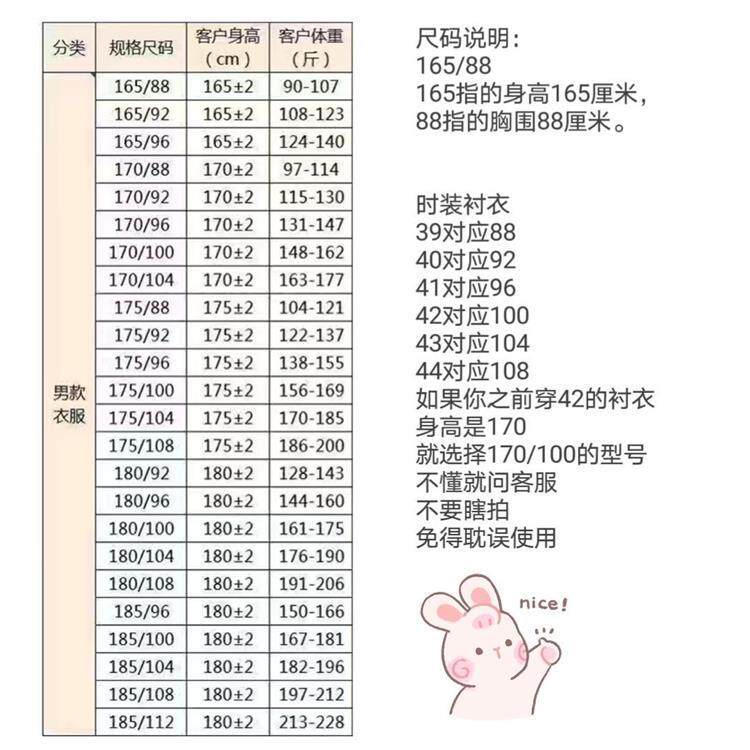 | 分类 | 规格尺码 | 客户身高（cm） | 客户体重（斤） |
|---|---|---|---|
| 男款衣服 | 165/88 | 165±2 | 90-107 |
| | 165/92 | 165±2 | 108-123 |
| | 165/96 | 165±2 | 124-140 |
| | 170/88 | 170±2 | 97-114 |
| | 170/92 | 170±2 | 115-130 |
| | 170/96 | 170±2 | 131-147 |
| | 170/100 | 170±2 | 148-162 |
| | 170/104 | 170±2 | 163-177 |
| | 175/88 | 175±2 | 104-121 |
| | 175/92 | 175±2 | 122-137 |
| | 175/96 | 175±2 | 138-155 |
| | 175/100 | 175±2 | 156-169 |
| | 175/104 | 175±2 | 170-185 |
| | 175/108 | 175±2 | 186-200 |
| | 180/92 | 180±2 | 128-143 |
| | 180/96 | 180±2 | 144-160 |
| | 180/100 | 180±2 | 161-175 |
| | 180/104 | 180±2 | 176-190 |
| | 180/108 | 180±2 | 191-206 |
| | 185/96 | 180±2 | 150-166 |
| | 185/100 | 180±2 | 167-181 |
| | 185/104 | 180±2 | 182-196 |
| | 185/108 | 180±2 | 197-212 |
| | 185/112 | 180±2 | 213-228 |

尺码说明：
165/88
165指的身高165厘米，
88指的胸围88厘米。

时装衬衣
39对应88
40对应92
41对应96
42对应100
43对应104
44对应108
如果你之前穿42的衬衣
身高是170
就选择170/100的型号
不懂就问客服
不要瞎拍
免得耽误使用

nice!